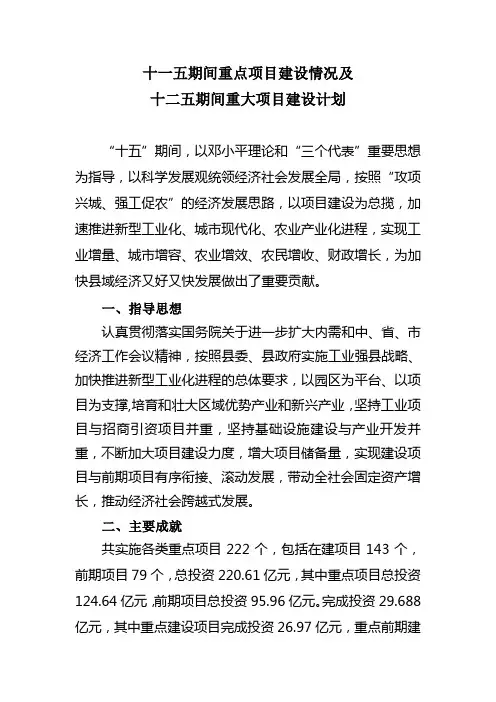 十一五期间重点项目建设情况及
十二五期间重大项目建设计划

“十五”期间，以邓小平理论和“三个代表”重要思想为指导，以科学发展观统领经济社会发展全局，按照“攻项兴城、强工促农”的经济发展思路，以项目建设为总揽，加速推进新型工业化、城市现代化、农业产业化进程，实现工业增量、城市增容、农业增效、农民增收、财政增长，为加快县域经济又好又快发展做出了重要贡献。

一、指导思想

认真贯彻落实国务院关于进一步扩大内需和中、省、市经济工作会议精神，按照县委、县政府实施工业强县战略、加快推进新型工业化进程的总体要求，以园区为平台、以项目为支撑,培育和壮大区域优势产业和新兴产业，坚持工业项目与招商引资项目并重，坚持基础设施建设与产业开发并重，不断加大项目建设力度，增大项目储备量，实现建设项目与前期项目有序衔接、滚动发展，带动全社会固定资产增长，推动经济社会跨越式发展。

二、主要成就

共实施各类重点项目 222 个，包括在建项目 143 个，前期项目 79 个，总投资 220.61 亿元，其中重点项目总投资 124.64 亿元,前期项目总投资 95.96 亿元。完成投资 29.688 亿元，其中重点建设项目完成投资 26.97 亿元，重点前期建